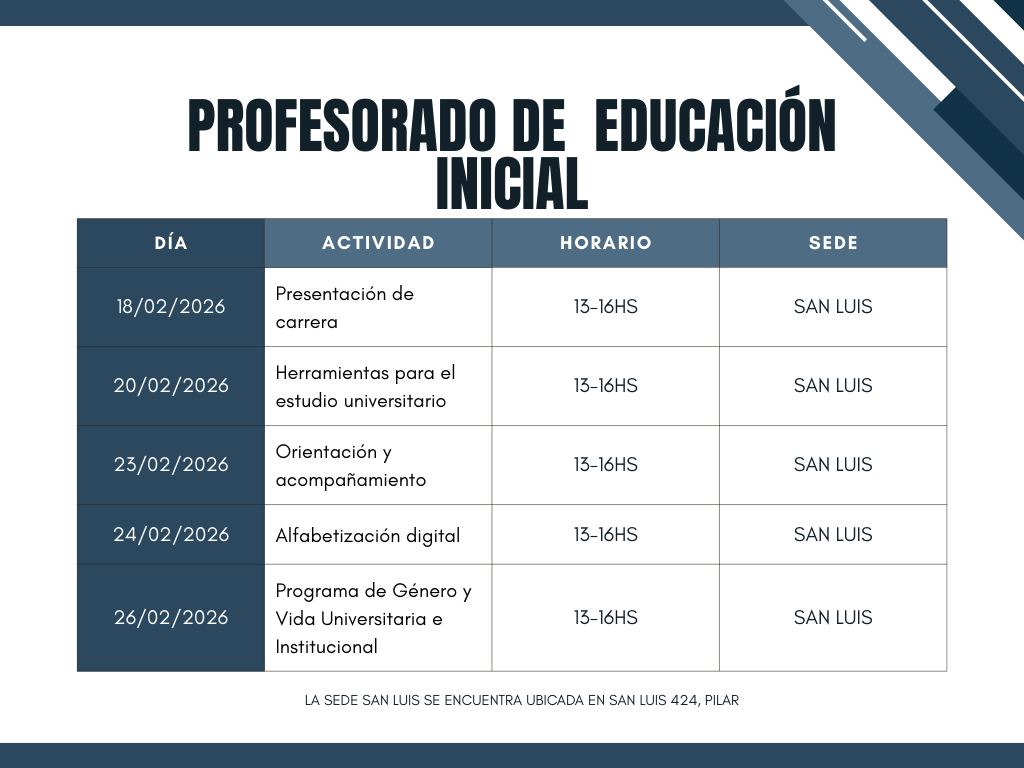 PROFESORADO DE EDUCACIÓN INICIAL

| DÍA | ACTIVIDAD | HORARIO | SEDE |
|---|---|---|---|
| 18/02/2026 | Presentación de carrera | 13-16HS | SAN LUIS |
| 20/02/2026 | Herramientas para el estudio universitario | 13-16HS | SAN LUIS |
| 23/02/2026 | Orientación y acompañamiento | 13-16HS | SAN LUIS |
| 24/02/2026 | Alfabetización digital | 13-16HS | SAN LUIS |
| 26/02/2026 | Programa de Género y Vida Universitaria e Institucional | 13-16HS | SAN LUIS |

LA SEDE SAN LUIS SE ENCUENTRA UBICADA EN SAN LUIS 424, PILAR